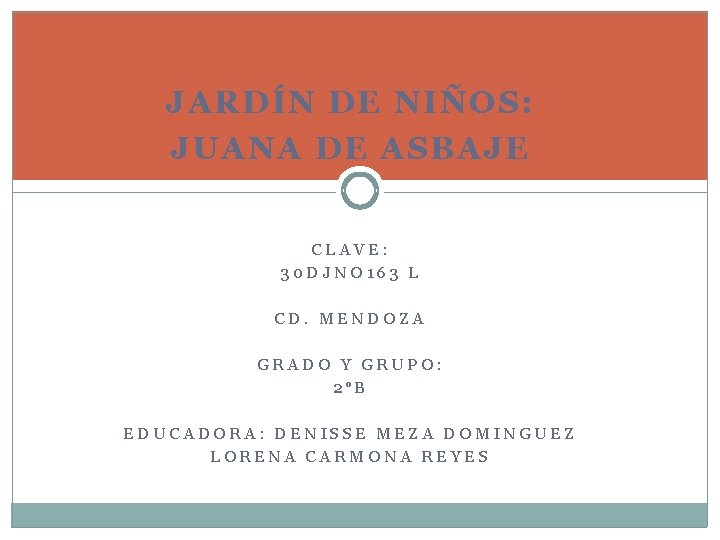 JARDÍN DE NIÑOS:
JUANA DE ASBAJE

CLAVE:
30DJNO163 L

CD. MENDOZA

GRADO Y GRUPO:
2°B

EDUCADORA: DENISSE MEZA DOMINGUEZ
LORENA CARMONA REYES